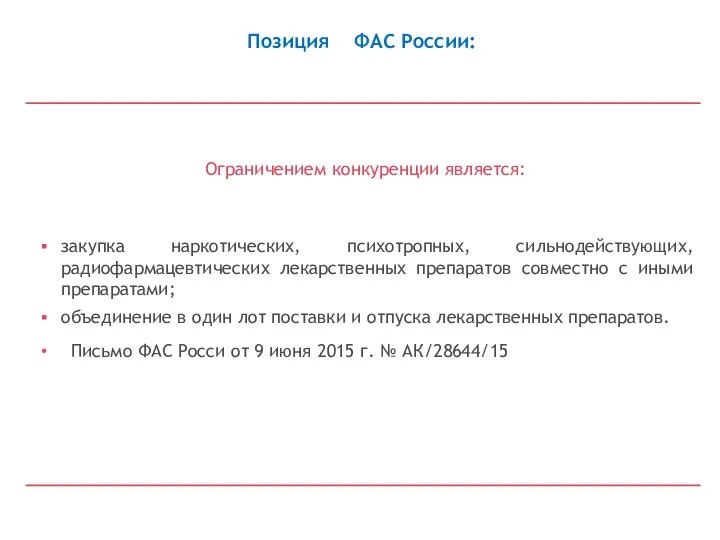 Позиция ФАС России:

Ограничением конкуренции является:

▪ закупка наркотических, психотропных, сильнодействующих, радиофармацевтических лекарственных препаратов совместно с иными препаратами;

▪ объединение в один лот поставки и отпуска лекарственных препаратов.

• Письмо ФАС Росси от 9 июня 2015 г. № АК/28644/15